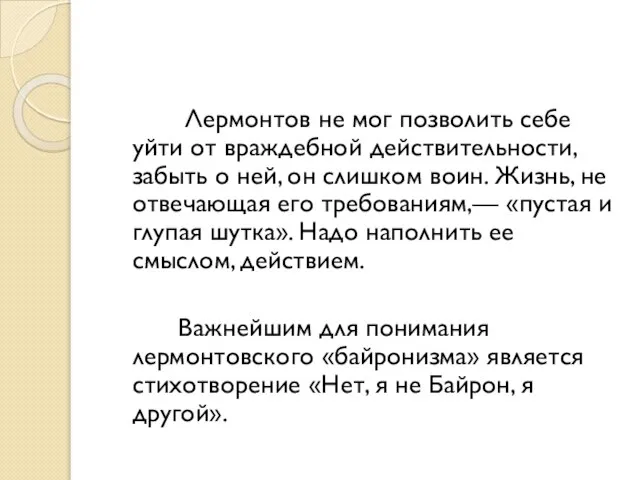 Лермонтов не мог позволить себе уйти от враждебной действительности, забыть о ней, он слишком воин. Жизнь, не отвечающая его требованиям,— «пустая и глупая шутка». Надо наполнить ее смыслом, действием.

Важнейшим для понимания лермонтовского «байронизма» является стихотворение «Нет, я не Байрон, я другой».